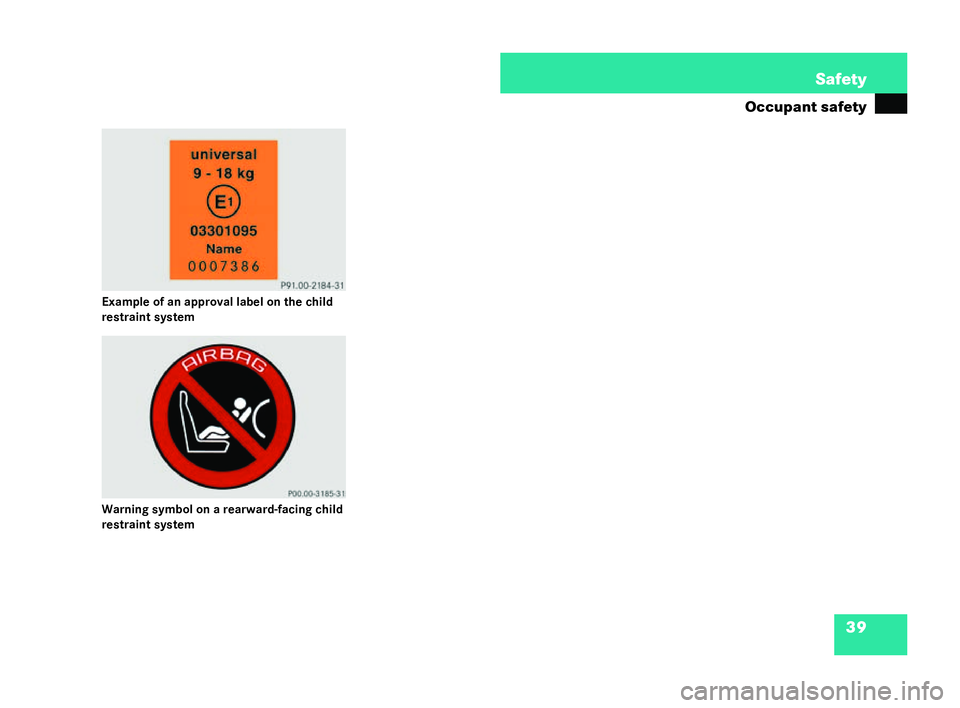 Safety
Occupant safety

universal
9 - 18 kg
E1
03301095
Name
0007386
P91.00-2184-31

Example of an approval label on the child restraint system

AIRBAG
P00.00-3185-31

Warning symbol on a rearward-facing child restraint system

39

carmanualsonline.info